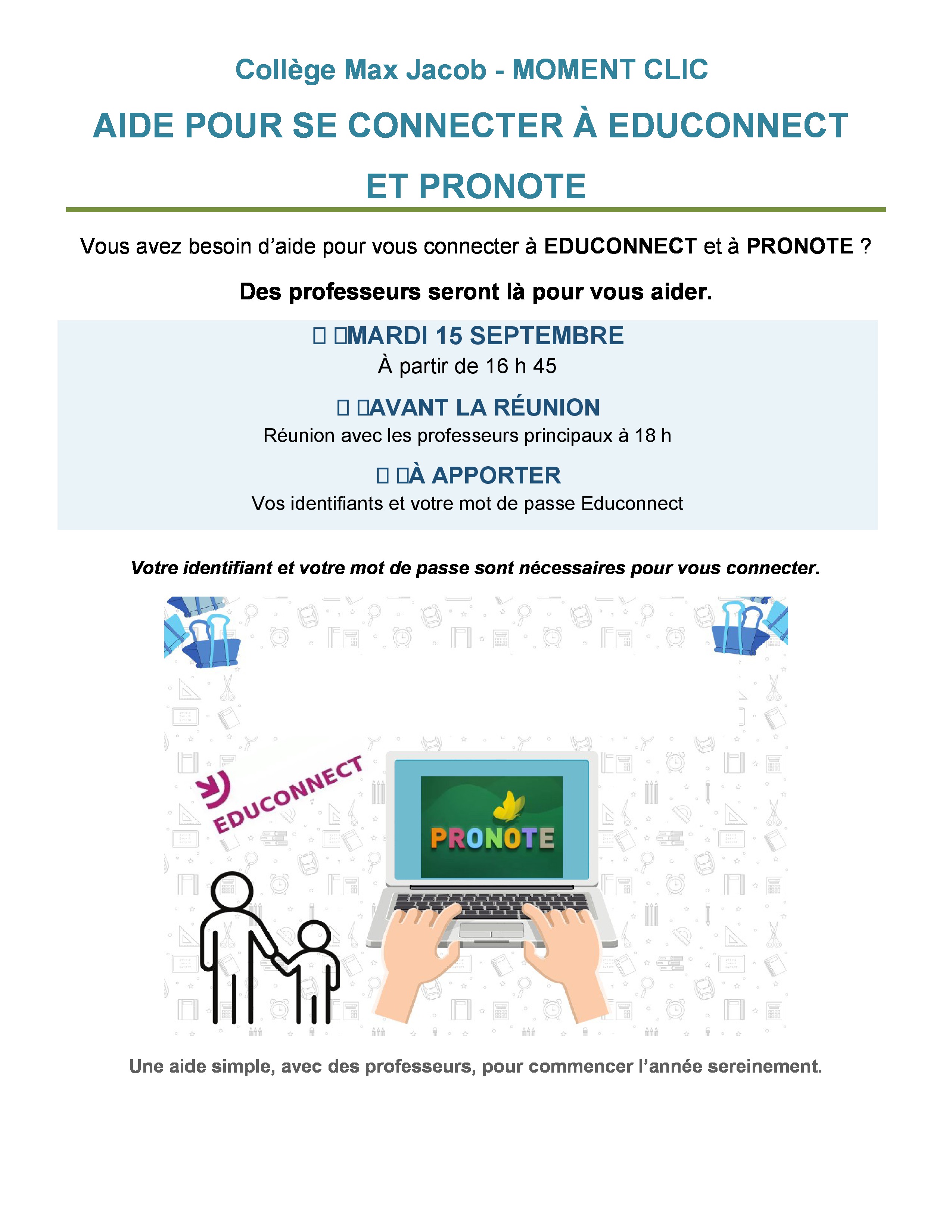 Collège Max Jacob - MOMENT CLIC

AIDE POUR SE CONNECTER À EDUCONNECT ET PRONOTE

Vous avez besoin d'aide pour vous connecter à EDUCONNECT et à PRONOTE ?

Des professeurs seront là pour vous aider.

MARDI 15 SEPTEMBRE
À partir de 16 h 45

AVANT LA RÉUNION
Réunion avec les professeurs principaux à 18 h

À APPORTER
Vos identifiants et votre mot de passe Educonnect

Votre identifiant et votre mot de passe sont nécessaires pour vous connecter.

EDUCONNECT

PRONOTE

Une aide simple, avec des professeurs, pour commencer l'année sereinement.